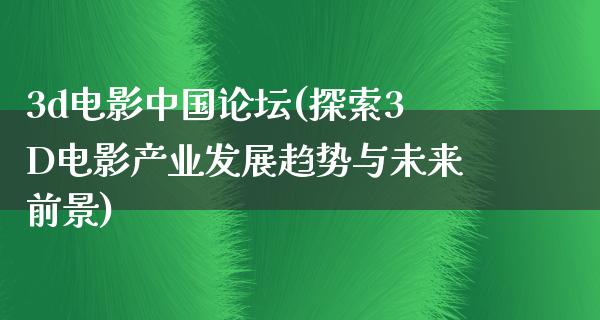 3d电影中国论坛(探索3D电影产业发展趋势与未来前景)